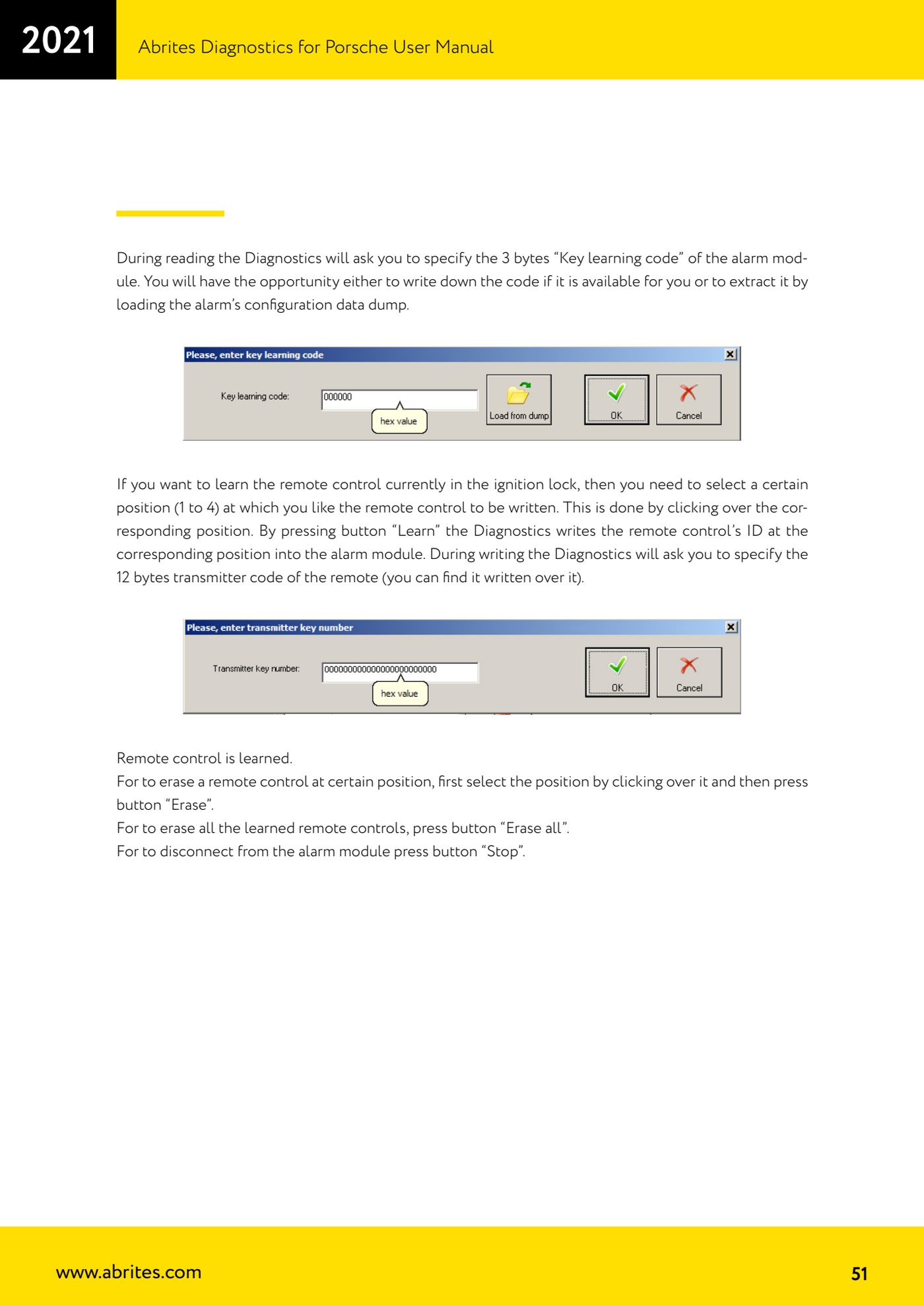 2021 Abrites Diagnostics for Porsche User Manual

During reading the Diagnostics will ask you to specify the 3 bytes “Key learning code” of the alarm module. You will have the opportunity either to write down the code if it is available for you or to extract it by loading the alarm’s configuration data dump.

Please, enter key learning code
Key learning code: 000000
hex value
Load from dump
OK
Cancel

If you want to learn the remote control currently in the ignition lock, then you need to select a certain position (1 to 4) at which you like the remote control to be written. This is done by clicking over the corresponding position. By pressing button “Learn” the Diagnostics writes the remote control’s ID at the corresponding position into the alarm module. During writing the Diagnostics will ask you to specify the 12 bytes transmitter code of the remote (you can find it written over it).

Please, enter transmitter key number
Transmitter key number: 000000000000000000000000
hex value
OK
Cancel

Remote control is learned.
For to erase a remote control at certain position, first select the position by clicking over it and then press button “Erase”.
For to erase all the learned remote controls, press button “Erase all”.
For to disconnect from the alarm module press button “Stop”.

www.abrites.com
51